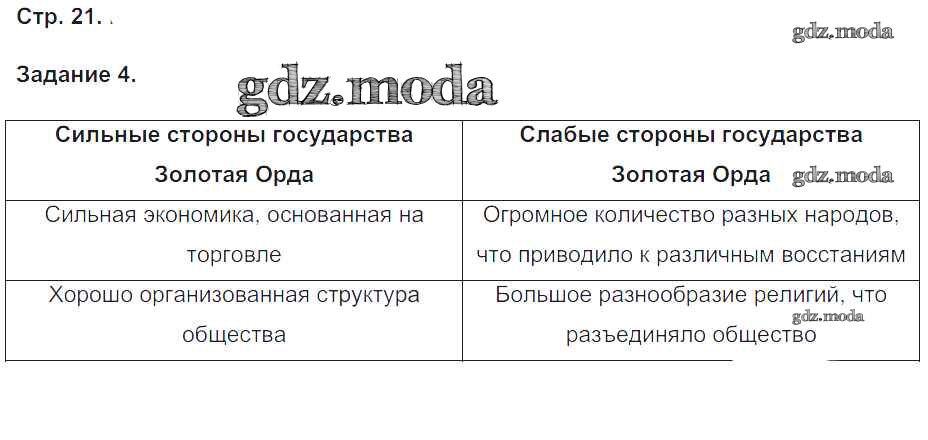 Стр. 21.

gdz.moda

Задание 4.

gdz.moda

| Сильные стороны государства Золотая Орда | Слабые стороны государства Золотая Орда gdz.moda |
|---|---|
| Сильная экономика, основанная на торговле | Огромное количество разных народов, что приводило к различным восстаниям |
| Хорошо организованная структура общества | Большое разнообразие религий, что gdz.moda разъединяло общество |